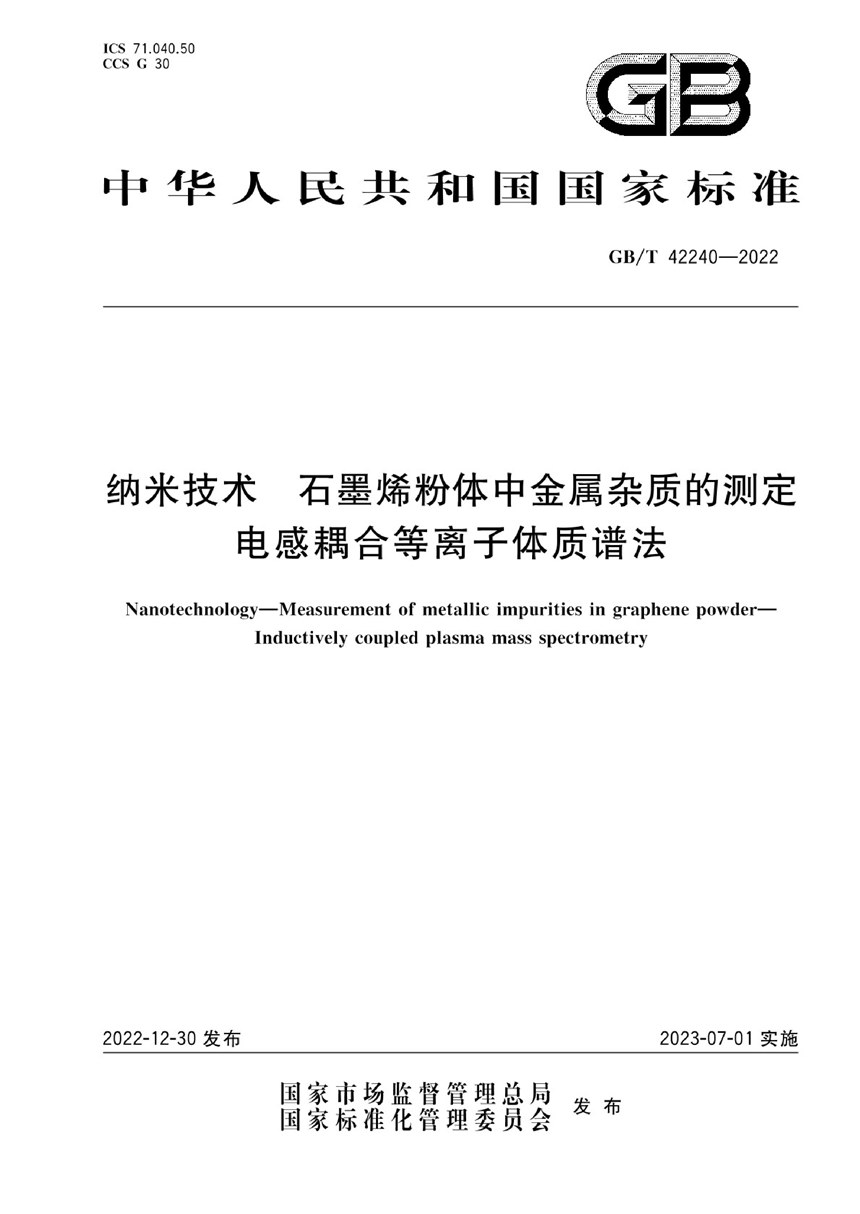 ICS 71.040.50
CCS G 30

GB

中华人民共和国国家标准

GB/T 42240—2022

纳米技术　石墨烯粉体中金属杂质的测定
电感耦合等离子体质谱法

Nanotechnology—Measurement of metallic impurities in graphene powder—Inductively coupled plasma mass spectrometry

2022-12-30 发布

2023-07-01 实施

国家市场监督管理总局
国家标准化管理委员会
发布